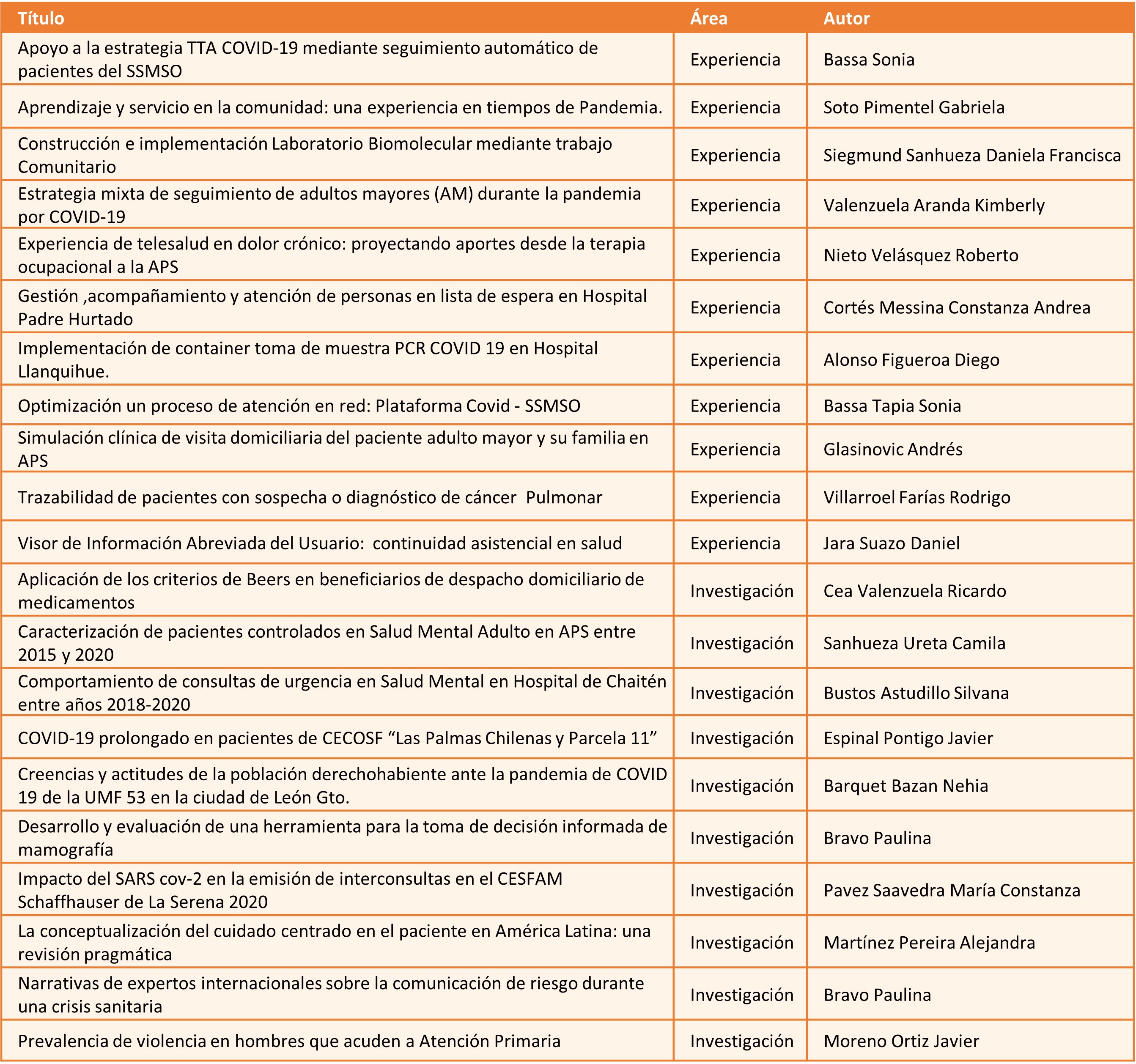 | Título | Área | Autor |
|---|---|---|
| Apoyo a la estrategia TTA COVID-19 mediante seguimiento automático de pacientes del SSMSO | Experiencia | Bassa Sonia |
| Aprendizaje y servicio en la comunidad: una experiencia en tiempos de Pandemia. | Experiencia | Soto Pimentel Gabriela |
| Construcción e implementación Laboratorio Biomolecular mediante trabajo Comunitario | Experiencia | Siegmund Sanhueza Daniela Francisca |
| Estrategia mixta de seguimiento de adultos mayores (AM) durante la pandemia por COVID-19 | Experiencia | Valenzuela Aranda Kimberly |
| Experiencia de telesalud en dolor crónico: proyectando aportes desde la terapia ocupacional a la APS | Experiencia | Nieto Velásquez Roberto |
| Gestión ,acompañamiento y atención de personas en lista de espera en Hospital Padre Hurtado | Experiencia | Cortés Messina Constanza Andrea |
| Implementación de container toma de muestra PCR COVID 19 en Hospital Llanquihue. | Experiencia | Alonso Figueroa Diego |
| Optimización un proceso de atención en red: Plataforma Covid - SSMSO | Experiencia | Bassa Tapia Sonia |
| Simulación clínica de visita domiciliaria del paciente adulto mayor y su familia en APS | Experiencia | Glasinovic Andrés |
| Trazabilidad de pacientes con sospecha o diagnóstico de cáncer Pulmonar | Experiencia | Villarroel Farías Rodrigo |
| Visor de Información Abreviada del Usuario: continuidad asistencial en salud | Experiencia | Jara Suazo Daniel |
| Aplicación de los criterios de Beers en beneficiarios de despacho domiciliario de medicamentos | Investigación | Cea Valenzuela Ricardo |
| Caracterización de pacientes controlados en Salud Mental Adulto en APS entre 2015 y 2020 | Investigación | Sanhueza Ureta Camila |
| Comportamiento de consultas de urgencia en Salud Mental en Hospital de Chaitén entre años 2018-2020 | Investigación | Bustos Astudillo Silvana |
| COVID-19 prolongado en pacientes de CECOSF “Las Palmas Chilenas y Parcela 11” | Investigación | Espinal Pontigo Javier |
| Creencias y actitudes de la población derechohabiente ante la pandemia de COVID 19 de la UMF 53 en la ciudad de León Gto. | Investigación | Barquet Bazan Nehia |
| Desarrollo y evaluación de una herramienta para la toma de decisión informada de mamografía | Investigación | Bravo Paulina |
| Impacto del SARS cov-2 en la emisión de interconsultas en el CESFAM Schaffhauser de La Serena 2020 | Investigación | Pavez Saavedra María Constanza |
| La conceptualización del cuidado centrado en el paciente en América Latina: una revisión pragmática | Investigación | Martínez Pereira Alejandra |
| Narrativas de expertos internacionales sobre la comunicación de riesgo durante una crisis sanitaria | Investigación | Bravo Paulina |
| Prevalencia de violencia en hombres que acuden a Atención Primaria | Investigación | Moreno Ortiz Javier |